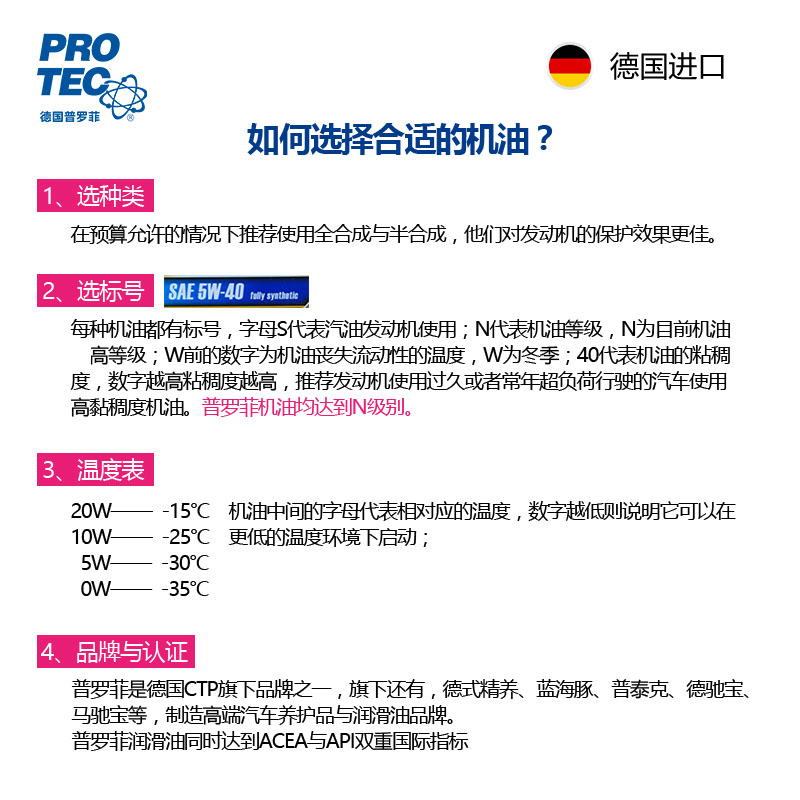 PRO TEC
德国普罗菲

德国进口

如何选择合适的机油？

1、选种类

在预算允许的情况下推荐使用全合成与半合成，他们对发动机的保护效果更佳。

2、选标号 SAE 5W-40 fully synthetic

每种机油都有标号，字母S代表汽油发动机使用；N代表机油等级，N为目前机油高等级；W前的数字为机油丧失流动性的温度，W为冬季；40代表机油的粘稠度，数字越高粘稠度越高，推荐发动机使用过久或者常年超负荷行驶的汽车使用高黏稠度机油。普罗菲机油均达到N级别。

3、温度表

20W—— -15℃
10W—— -25℃
5W—— -30℃
0W—— -35℃

机油中间的字母代表相对应的温度，数字越低则说明它可以在更低的温度环境下启动；

4、品牌与认证

普罗菲是德国CTP旗下品牌之一，旗下还有，德式精养、蓝海豚、普泰克、德驰宝、马驰宝等，制造高端汽车养护品与润滑油品牌。
普罗菲润滑油同时达到ACEA与API双重国际指标